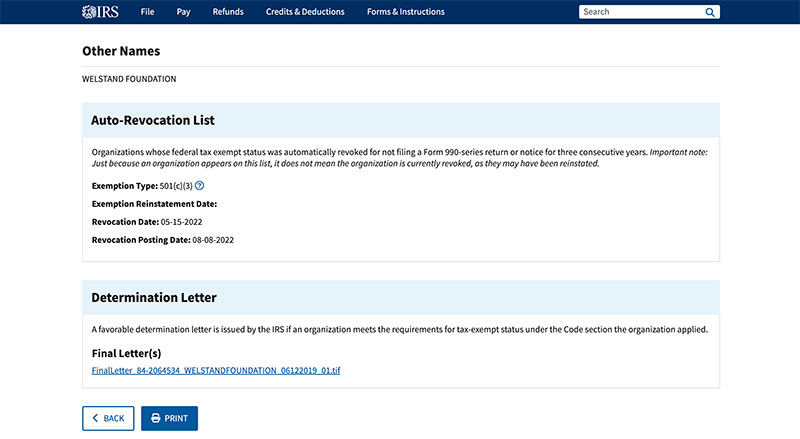 IRS File Pay Refunds Credits & Deductions Forms & Instructions Search

Other Names

WELSTAND FOUNDATION

Auto-Revocation List

Organizations whose federal tax exempt status was automatically revoked for not filing a Form 990-series return or notice for three consecutive years. Important note: Just because an organization appears on this list, it does not mean the organization is currently revoked, as they may have been reinstated.

Exemption Type: 501(c)(3) ?

Exemption Reinstatement Date:

Revocation Date: 05-15-2022

Revocation Posting Date: 08-08-2022

Determination Letter

A favorable determination letter is issued by the IRS if an organization meets the requirements for tax-exempt status under the Code section the organization applied.

Final Letter(s)

FinalLetter_84-2064534_WELSTANDFOUNDATION_06122019_01.tif

BACK PRINT